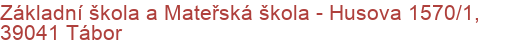 Základní škola a Mateřská škola - Husova 1570/1, 39041 Tábor